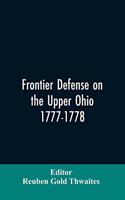 Frontier Defense on the Upper Ohio 1777-1778

Editor
Reuben Gold Thwaites